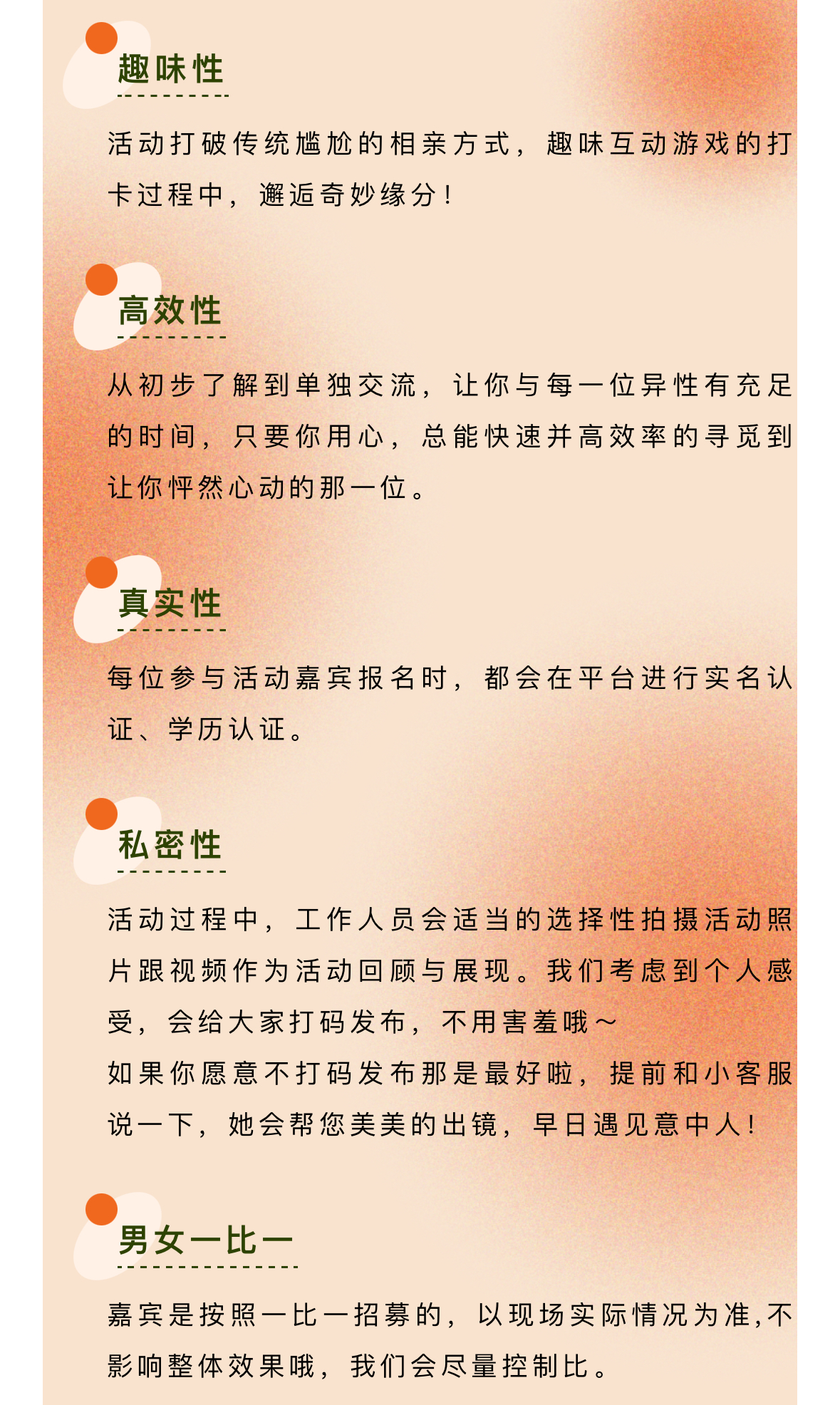 趣味性

活动打破传统尴尬的相亲方式，趣味互动游戏的打卡过程中，邂逅奇妙缘分！

高效性

从初步了解到单独交流，让你与每一位异性有充足的时间，只要你用心，总能快速并高效率的寻觅到让你怦然心动的那一位。

真实性

每位参与活动嘉宾报名时，都会在平台进行实名认证、学历认证。

私密性

活动过程中，工作人员会适当的选择性拍摄活动照片跟视频作为活动回顾与展现。我们考虑到个人感受，会给大家打码发布，不用害羞哦～
如果你愿意不打码发布那是最好啦，提前和小客服说一下，她会帮您美美的出镜，早日遇见意中人！

男女一比一

嘉宾是按照一比一招募的，以现场实际情况为准,不影响整体效果哦，我们会尽量控制比。